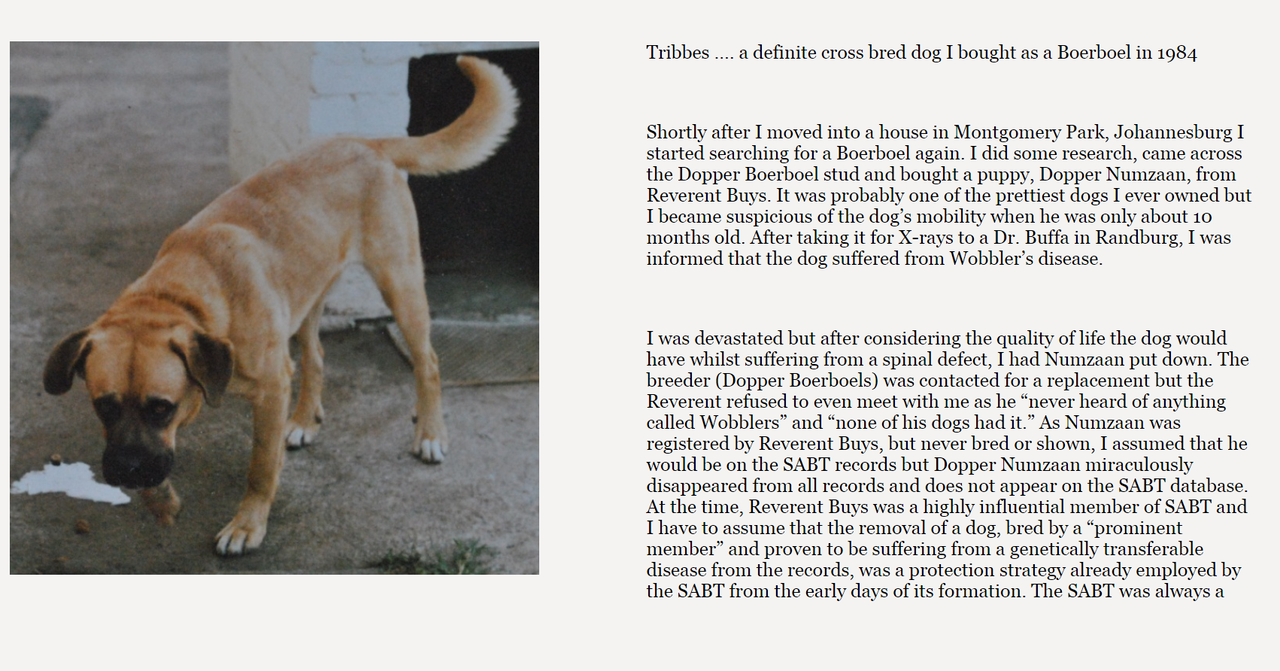 Tribbes .... a definite cross bred dog I bought as a Boerboel in 1984

Shortly after I moved into a house in Montgomery Park, Johannesburg I started searching for a Boerboel again. I did some research, came across the Dopper Boerboel stud and bought a puppy, Dopper Numzaan, from Reverent Buys. It was probably one of the prettiest dogs I ever owned but I became suspicious of the dog's mobility when he was only about 10 months old. After taking it for X-rays to a Dr. Buffa in Randburg, I was informed that the dog suffered from Wobbler's disease.

I was devastated but after considering the quality of life the dog would have whilst suffering from a spinal defect, I had Numzaan put down. The breeder (Dopper Boerboels) was contacted for a replacement but the Reverent refused to even meet with me as he "never heard of anything called Wobblers" and "none of his dogs had it." As Numzaan was registered by Reverent Buys, but never bred or shown, I assumed that he would be on the SABT records but Dopper Numzaan miraculously disappeared from all records and does not appear on the SABT database. At the time, Reverent Buys was a highly influential member of SABT and I have to assume that the removal of a dog, bred by a "prominent member" and proven to be suffering from a genetically transferable disease from the records, was a protection strategy already employed by the SABT from the early days of its formation. The SABT was always a